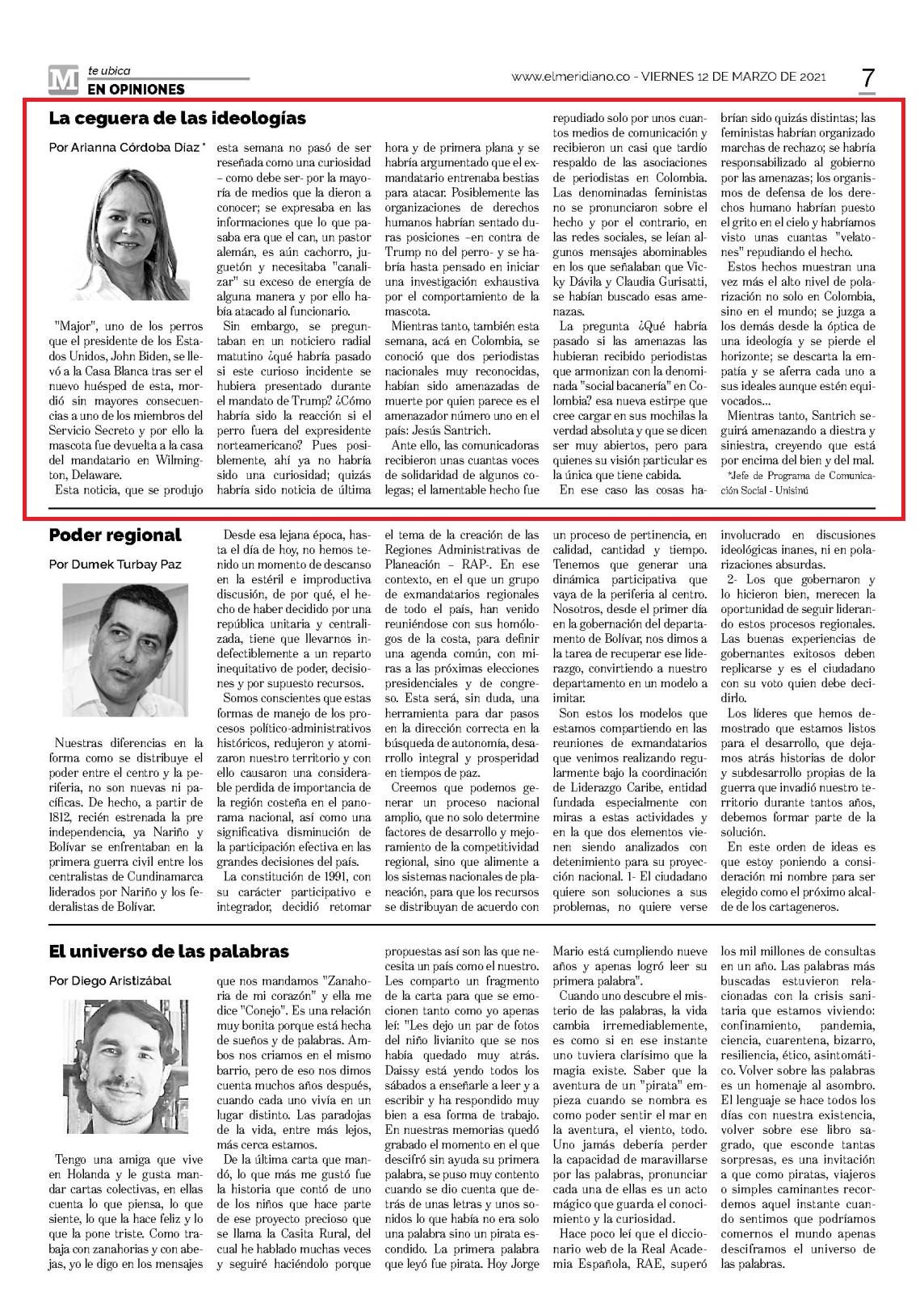 M te ubica
EN OPINIONES

www.elmeridiano.co - VIERNES 12 DE MARZO DE 2021

7

La ceguera de las ideologías

Por Arianna Córdoba Díaz *

"Major", uno de los perros que el presidente de los Estados Unidos, John Biden, se llevó a la Casa Blanca tras ser el nuevo huésped de esta, mordió sin mayores consecuencias a uno de los miembros del Servicio Secreto y por ello la mascota fue devuelta a la casa del mandatario en Wilmington, Delaware.

Esta noticia, que se produjo esta semana no pasó de ser reseñada como una curiosidad – como debe ser- por la mayoría de medios que la dieron a conocer; se expresaba en las informaciones que lo que pasaba era que el can, un pastor alemán, es aún cachorro, juguetón y necesitaba "canalizar" su exceso de energía de alguna manera y por ello había atacado al funcionario.

Sin embargo, se preguntaban en un noticiero radial matutino ¿qué habría pasado si este curioso incidente se hubiera presentado durante el mandato de Trump? ¿Cómo habría sido la reacción si el perro fuera del expresidente norteamericano? Pues posiblemente, ahí ya no habría sido una curiosidad; quizás habría sido noticia de última hora y de primera plana y se habría argumentado que el exmandatario entrenaba bestias para atacar. Posiblemente las organizaciones de derechos humanos habrían sentado duras posiciones –en contra de Trump no del perro- y se habría hasta pensado en iniciar una investigación exhaustiva por el comportamiento de la mascota.

Mientras tanto, también esta semana, acá en Colombia, se conoció que dos periodistas nacionales muy reconocidas, habían sido amenazadas de muerte por quien parece es el amenazador número uno en el país: Jesús Santrich.

Ante ello, las comunicadoras recibieron unas cuantas voces de solidaridad de algunos colegas; el lamentable hecho fue repudiado solo por unos cuantos medios de comunicación y recibieron un casi que tardío respaldo de las asociaciones de periodistas en Colombia. Las denominadas feministas no se pronunciaron sobre el hecho y por el contrario, en las redes sociales, se leían algunos mensajes abominables en los que señalaban que Vicky Dávila y Claudia Gurisatti, se habían buscado esas amenazas.

La pregunta ¿Qué habría pasado si las amenazas las hubieran recibido periodistas que armonizan con la denominada "social bacanería" en Colombia? esa nueva estirpe que cree cargar en sus mochilas la verdad absoluta y que se dicen ser muy abiertos, pero para quienes su visión particular es la única que tiene cabida.

En ese caso las cosas habrían sido quizás distintas; las feministas habrían organizado marchas de rechazo; se habría responsabilizado al gobierno por las amenazas; los organismos de defensa de los derechos humano habrían puesto el grito en el cielo y habríamos visto unas cuantas "velatones" repudiando el hecho.

Estos hechos muestran una vez más el alto nivel de polarización no solo en Colombia, sino en el mundo; se juzga a los demás desde la óptica de una ideología y se pierde el horizonte; se descarta la empatía y se aferra cada uno a sus ideales aunque estén equivocados...

Mientras tanto, Santrich seguirá amenazando a diestra y siniestra, creyendo que está por encima del bien y del mal.

*Jefe de Programa de Comunicación Social - Unisinú

Poder regional

Por Dumek Turbay Paz

Nuestras diferencias en la forma como se distribuye el poder entre el centro y la periferia, no son nuevas ni pacíficas. De hecho, a partir de 1812, recién estrenada la pre independencia, ya Nariño y Bolívar se enfrentaban en la primera guerra civil entre los centralistas de Cundinamarca liderados por Nariño y los federalistas de Bolívar.

Desde esa lejana época, hasta el día de hoy, no hemos tenido un momento de descanso en la estéril e improductiva discusión, de por qué, el hecho de haber decidido por una república unitaria y centralizada, tiene que llevarnos indefectiblemente a un reparto inequitativo de poder, decisiones y por supuesto recursos.

Somos conscientes que estas formas de manejo de los procesos político-administrativos históricos, redujeron y atomizaron nuestro territorio y con ello causaron una considerable perdida de importancia de la región costeña en el panorama nacional, así como una significativa disminución de la participación efectiva en las grandes decisiones del país.

La constitución de 1991, con su carácter participativo e integrador, decidió retomar el tema de la creación de las Regiones Administrativas de Planeación – RAP-. En ese contexto, en el que un grupo de exmandatarios regionales de todo el país, han venido reuniéndose con sus homólogos de la costa, para definir una agenda común, con miras a las próximas elecciones presidenciales y de congreso. Esta será, sin duda, una herramienta para dar pasos en la dirección correcta en la búsqueda de autonomía, desarrollo integral y prosperidad en tiempos de paz.

Creemos que podemos generar un proceso nacional amplio, que no solo determine factores de desarrollo y mejoramiento de la competitividad regional, sino que alimente a los sistemas nacionales de planeación, para que los recursos se distribuyan de acuerdo con un proceso de pertinencia, en calidad, cantidad y tiempo. Tenemos que generar una dinámica participativa que vaya de la periferia al centro. Nosotros, desde el primer día en la gobernación del departamento de Bolívar, nos dimos a la tarea de recuperar ese liderazgo, convirtiendo a nuestro departamento en un modelo a imitar.

Son estos los modelos que estamos compartiendo en las reuniones de exmandatarios que venimos realizando regularmente bajo la coordinación de Liderazgo Caribe, entidad fundada especialmente con miras a estas actividades y en la que dos elementos vienen siendo analizados con detenimiento para su proyección nacional. 1- El ciudadano quiere son soluciones a sus problemas, no quiere verse involucrado en discusiones ideológicas inanes, ni en polarizaciones absurdas.

2- Los que gobernaron y lo hicieron bien, merecen la oportunidad de seguir liderando estos procesos regionales. Las buenas experiencias de gobernantes exitosos deben replicarse y es el ciudadano con su voto quien debe decidirlo.

Los líderes que hemos demostrado que estamos listos para el desarrollo, que dejamos atrás historias de dolor y subdesarrollo propias de la guerra que invadió nuestro territorio durante tantos años, debemos formar parte de la solución.

En este orden de ideas es que estoy poniendo a consideración mi nombre para ser elegido como el próximo alcalde de los cartageneros.

El universo de las palabras

Por Diego Aristizábal

Tengo una amiga que vive en Holanda y le gusta mandar cartas colectivas, en ellas cuenta lo que piensa, lo que siente, lo que la hace feliz y lo que la pone triste. Como trabaja con zanahorias y con abejas, yo le digo en los mensajes que nos mandamos "Zanahoria de mi corazón" y ella me dice "Conejo". Es una relación muy bonita porque está hecha de sueños y de palabras. Ambos nos criamos en el mismo barrio, pero de eso nos dimos cuenta muchos años después, cuando cada uno vivía en un lugar distinto. Las paradojas de la vida, entre más lejos, más cerca estamos.

De la última carta que mandó, lo que más me gustó fue la historia que contó de uno de los niños que hace parte de ese proyecto precioso que se llama la Casita Rural, del cual he hablado muchas veces y seguiré haciéndolo porque propuestas así son las que necesita un país como el nuestro. Les comparto un fragmento de la carta para que se emocionen tanto como yo apenas leí: "Les dejo un par de fotos del niño livianito que se nos había quedado muy atrás. Daissy está yendo todos los sábados a enseñarle a leer y a escribir y ha respondido muy bien a esa forma de trabajo. En nuestras memorias quedó grabado el momento en el que descifró sin ayuda su primera palabra, se puso muy contento cuando se dio cuenta que detrás de unas letras y unos sonidos lo que había no era solo una palabra sino un pirata escondido. La primera palabra que leyó fue pirata. Hoy Jorge Mario está cumpliendo nueve años y apenas logró leer su primera palabra".

Cuando uno descubre el misterio de las palabras, la vida cambia irremediablemente, es como si en ese instante uno tuviera clarísimo que la magia existe. Saber que la aventura de un "pirata" empieza cuando se nombra es como poder sentir el mar en la aventura, el viento, todo. Uno jamás debería perder la capacidad de maravillarse por las palabras, pronunciar cada una de ellas es un acto mágico que guarda el conocimiento y la curiosidad.

Hace poco leí que el diccionario web de la Real Academia Española, RAE, superó los mil millones de consultas en un año. Las palabras más buscadas estuvieron relacionadas con la crisis sanitaria que estamos viviendo: confinamiento, pandemia, ciencia, cuarentena, bizarro, resiliencia, ético, asintomático. Volver sobre las palabras es un homenaje al asombro. El lenguaje se hace todos los días con nuestra existencia, volver sobre ese libro sagrado, que esconde tantas sorpresas, es una invitación a que como piratas, viajeros o simples caminantes recordemos aquel instante cuando sentimos que podríamos comernos el mundo apenas desciframos el universo de las palabras.